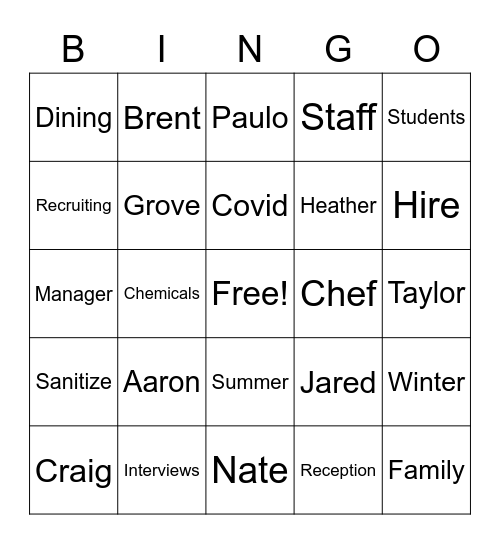 | B | I | N | G | O |
|---|---|---|---|---|
| Dining | Brent | Paulo | Staff | Students |
| Recruiting | Grove | Covid | Heather | Hire |
| Manager | Chemicals | Free! | Chef | Taylor |
| Sanitize | Aaron | Summer | Jared | Winter |
| Craig | Interviews | Nate | Reception | Family |